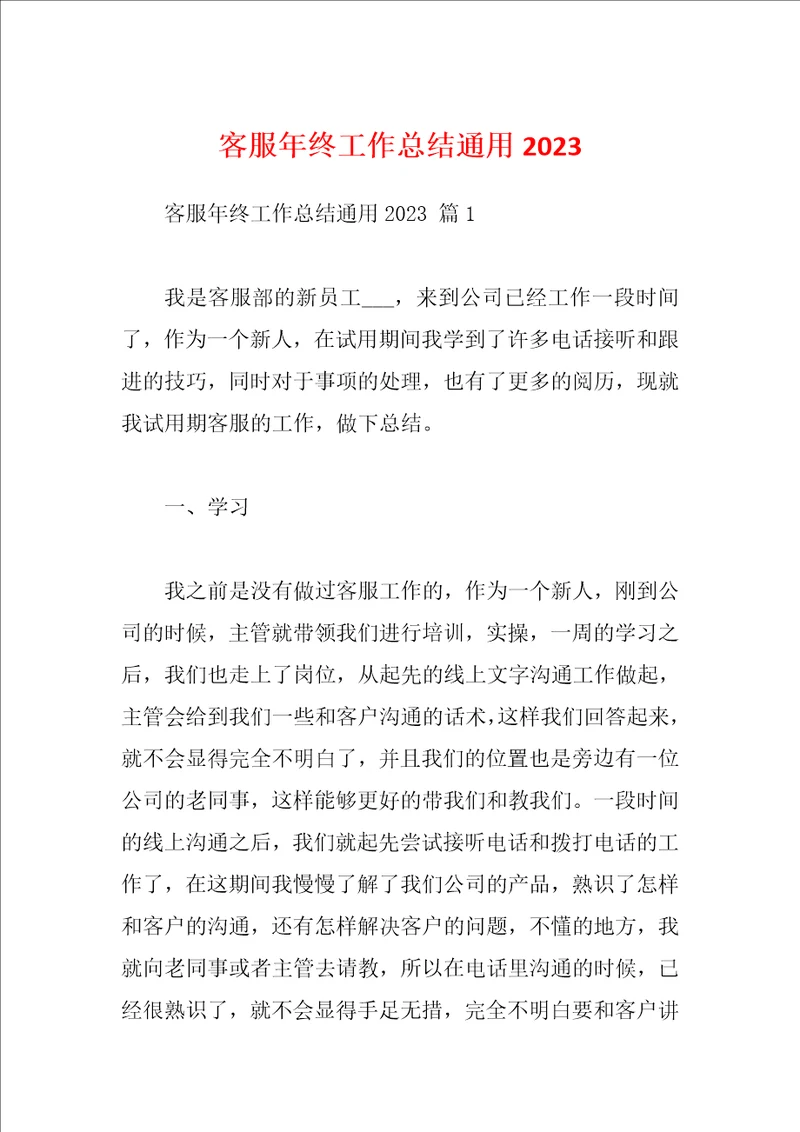 客服年终工作总结通用 2023

客服年终工作总结通用 2023 篇 1

我是客服部的新员工___，来到公司已经工作一段时间了，作为一个新人，在试用期间我学到了许多电话接听和跟进的技巧，同时对于事项的处理，也有了更多的阅历，现就我试用期客服的工作，做下总结。

一、学习

我之前是没有做过客服工作的，作为一个新人，刚到公司的时候，主管就带领我们进行培训，实操，一周的学习之后，我们也走上了岗位，从起先的线上文字沟通工作做起，主管会给到我们一些和客户沟通的话术，这样我们回答起来，就不会显得完全不明白了，并且我们的位置也是旁边有一位公司的老同事，这样能够更好的带我们和教我们。一段时间的线上沟通之后，我们就起先尝试接听电话和拨打电话的工作了，在这期间我慢慢了解了我们公司的产品，熟识了怎样和客户的沟通，还有怎样解决客户的问题，不懂的地方，我就向老同事或者主管去请教，所以在电话里沟通的时候，已经很熟识了，就不会显得手足无措，完全不明白要和客户讲